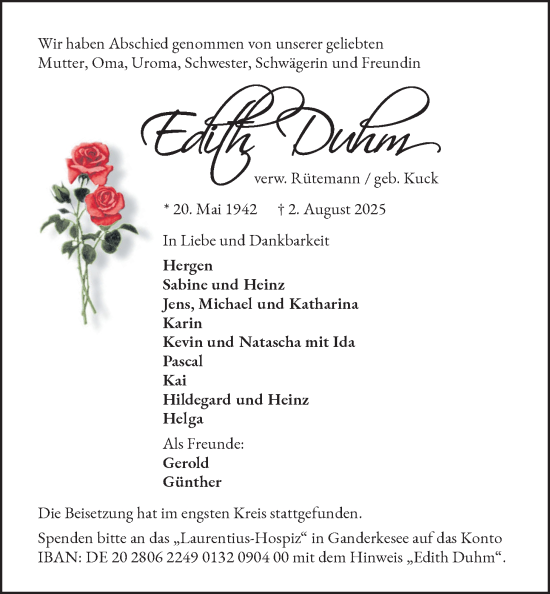 Wir haben Abschied genommen von unserer geliebten Mutter, Oma, Uroma, Schwester, Schwägerin und Freundin

Edith Duhm

verw. Rütemann / geb. Kuck

* 20. Mai 1942 † 2. August 2025

In Liebe und Dankbarkeit

Hergen
Sabine und Heinz
Jens, Michael und Katharina
Karin
Kevin und Natascha mit Ida
Pascal
Kai
Hildegard und Heinz
Helga

Als Freunde:
Gerold
Günther

Die Beisetzung hat im engsten Kreis stattgefunden.

Spenden bitte an das „Laurentius-Hospiz“ in Ganderkesee auf das Konto IBAN: DE 20 2806 2249 0132 0904 00 mit dem Hinweis „Edith Duhm“.